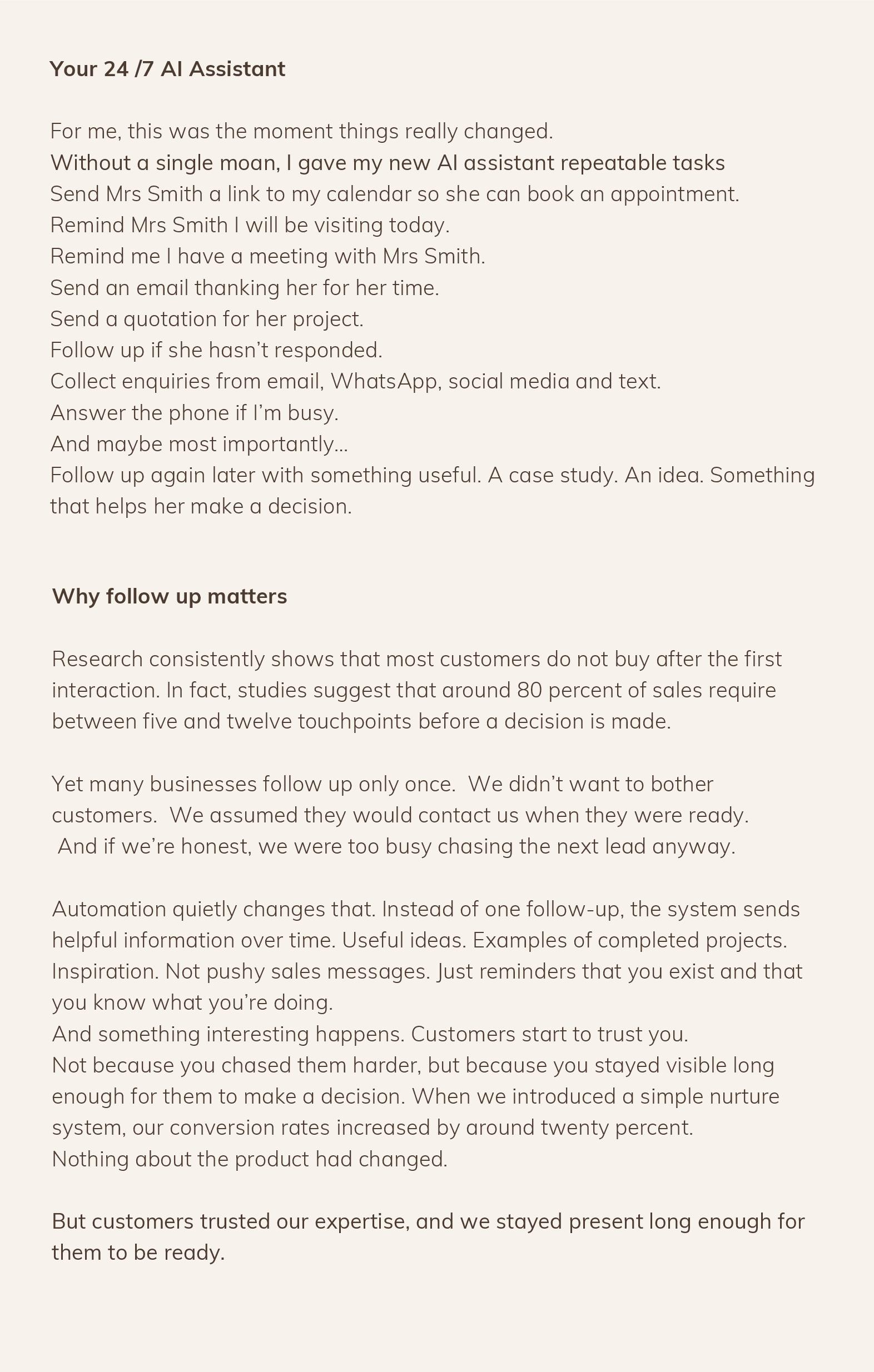 Your 24 /7 AI Assistant

For me, this was the moment things really changed.
Without a single moan, I gave my new AI assistant repeatable tasks
Send Mrs Smith a link to my calendar so she can book an appointment.
Remind Mrs Smith I will be visiting today.
Remind me I have a meeting with Mrs Smith.
Send an email thanking her for her time.
Send a quotation for her project.
Follow up if she hasn't responded.
Collect enquiries from email, WhatsApp, social media and text.
Answer the phone if I'm busy.
And maybe most importantly...
Follow up again later with something useful. A case study. An idea. Something that helps her make a decision.

Why follow up matters

Research consistently shows that most customers do not buy after the first interaction. In fact, studies suggest that around 80 percent of sales require between five and twelve touchpoints before a decision is made.

Yet many businesses follow up only once. We didn't want to bother customers. We assumed they would contact us when they were ready. And if we're honest, we were too busy chasing the next lead anyway.

Automation quietly changes that. Instead of one follow-up, the system sends helpful information over time. Useful ideas. Examples of completed projects. Inspiration. Not pushy sales messages. Just reminders that you exist and that you know what you're doing.
And something interesting happens. Customers start to trust you.
Not because you chased them harder, but because you stayed visible long enough for them to make a decision. When we introduced a simple nurture system, our conversion rates increased by around twenty percent.
Nothing about the product had changed.

But customers trusted our expertise, and we stayed present long enough for them to be ready.